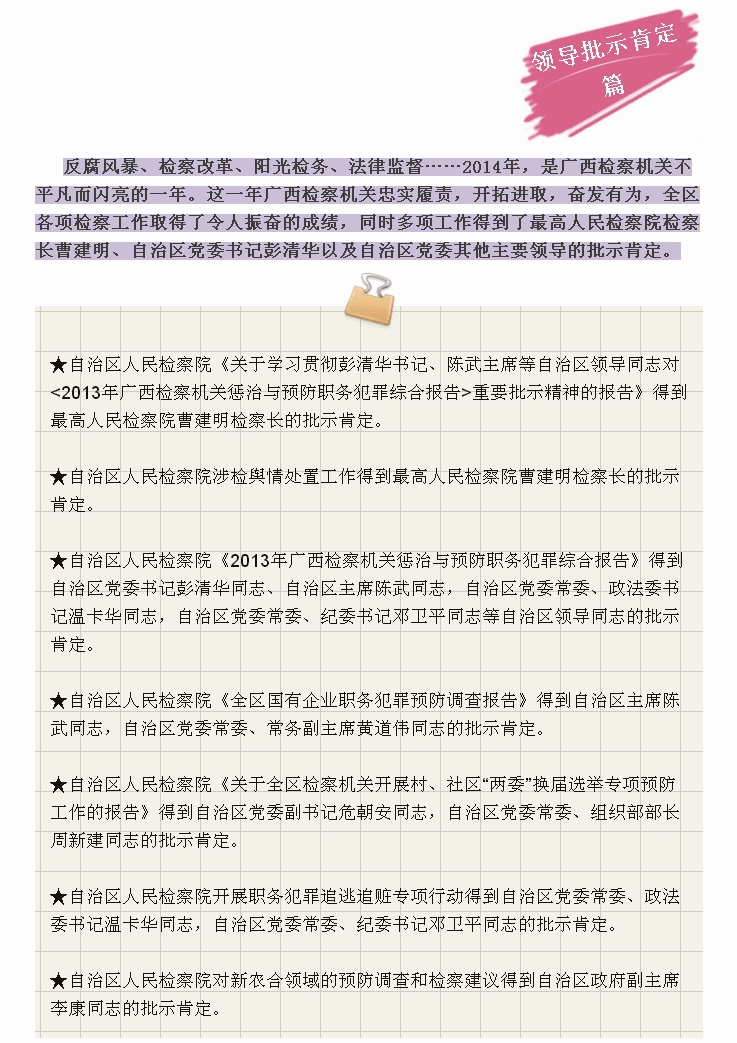 领导批示肯定篇

反腐风暴、检察改革、阳光检务、法律监督……2014年，是广西检察机关不平凡而闪亮的一年。这一年广西检察机关忠实履责，开拓进取，奋发有为，全区各项检察工作取得了令人振奋的成绩，同时多项工作得到了最高人民检察院检察长曹建明、自治区党委书记彭清华以及自治区党委其他主要领导的批示肯定。

★自治区人民检察院《关于学习贯彻彭清华书记、陈武主席等自治区领导同志对<2013年广西检察机关惩治与预防职务犯罪综合报告>重要批示精神的报告》得到最高人民检察院曹建明检察长的批示肯定。

★自治区人民检察院涉检舆情处置工作得到最高人民检察院曹建明检察长的批示肯定。

★自治区人民检察院《2013年广西检察机关惩治与预防职务犯罪综合报告》得到自治区党委书记彭清华同志、自治区主席陈武同志，自治区党委常委、政法委书记温卡华同志，自治区党委常委、纪委书记邓卫平同志等自治区领导同志的批示肯定。

★自治区人民检察院《全区国有企业职务犯罪预防调查报告》得到自治区主席陈武同志，自治区党委常委、常务副主席黄道伟同志的批示肯定。

★自治区人民检察院《关于全区检察机关开展村、社区“两委”换届选举专项预防工作的报告》得到自治区党委副书记危朝安同志，自治区党委常委、组织部部长周新建同志的批示肯定。

★自治区人民检察院开展职务犯罪追逃追赃专项行动得到自治区党委常委、政法委书记温卡华同志，自治区党委常委、纪委书记邓卫平同志的批示肯定。

★自治区人民检察院对新农合领域的预防调查和检察建议得到自治区政府副主席李康同志的批示肯定。